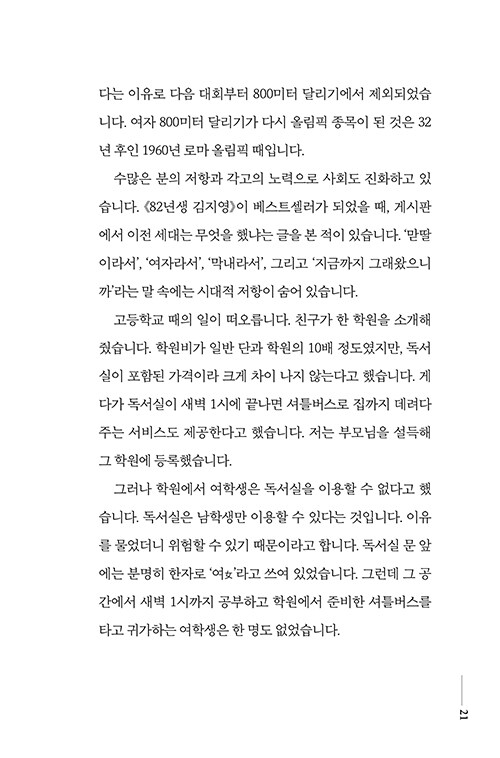 다는 이유로 다음 대회부터 800미터 달리기에서 제외되었습니다. 여자 800미터 달리기가 다시 올림픽 종목이 된 것은 32년 후인 1960년 로마 올림픽 때입니다.

수많은 분의 저항과 각고의 노력으로 사회도 진화하고 있습니다. 《82년생 김지영》이 베스트셀러가 되었을 때, 게시판에서 이전 세대는 무엇을 했냐는 글을 본 적이 있습니다. '맏딸이라서', '여자라서', '막내라서', 그리고 '지금까지 그래왔으니까'라는 말 속에는 시대적 저항이 숨어 있습니다.

고등학교 때의 일이 떠오릅니다. 친구가 한 학원을 소개해 줬습니다. 학원비가 일반 단과 학원의 10배 정도였지만, 독서실이 포함된 가격이라 크게 차이 나지 않는다고 했습니다. 게다가 독서실이 새벽 1시에 끝나면 셔틀버스로 집까지 데려다주는 서비스도 제공한다고 했습니다. 저는 부모님을 설득해 그 학원에 등록했습니다.

그러나 학원에서 여학생은 독서실을 이용할 수 없다고 했습니다. 독서실은 남학생만 이용할 수 있다는 것입니다. 이유를 물었더니 위험할 수 있기 때문이라고 합니다. 독서실 문 앞에는 분명히 한자로 '여女'라고 쓰여 있었습니다. 그런데 그 공간에서 새벽 1시까지 공부하고 학원에서 준비한 셔틀버스를 타고 귀가하는 여학생은 한 명도 없었습니다.

21